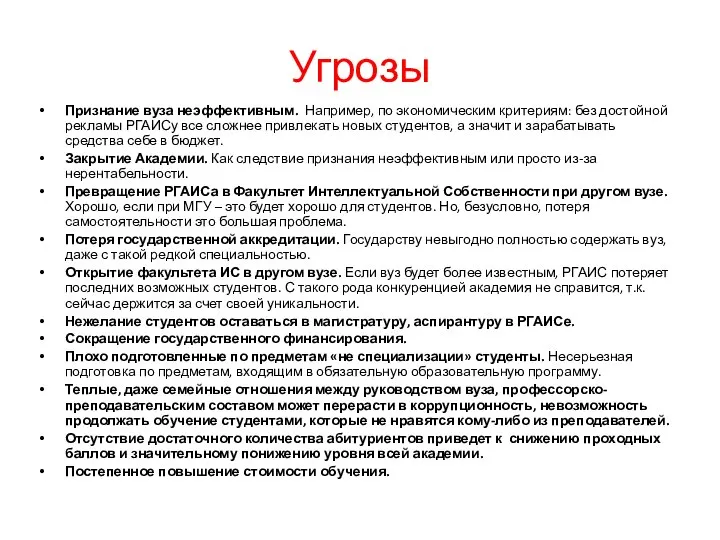 Угрозы

• Признание вуза неэффективным. Например, по экономическим критериям: без достойной рекламы РГАИСу все сложнее привлекать новых студентов, а значит и зарабатывать средства себе в бюджет.
• Закрытие Академии. Как следствие признания неэффективным или просто из-за нерентабельности.
• Превращение РГАИСа в Факультет Интеллектуальной Собственности при другом вузе. Хорошо, если при МГУ – это будет хорошо для студентов. Но, безусловно, потеря самостоятельности это большая проблема.
• Потеря государственной аккредитации. Государству невыгодно полностью содержать вуз, даже с такой редкой специальностью.
• Открытие факультета ИС в другом вузе. Если вуз будет более известным, РГАИС потеряет последних возможных студентов. С такого рода конкуренцией академия не справится, т.к. сейчас держится за счет своей уникальности.
• Нежелание студентов оставаться в магистратуру, аспирантуру в РГАИСе.
• Сокращение государственного финансирования.
• Плохо подготовленные по предметам «не специализации» студенты. Несерьезная подготовка по предметам, входящим в обязательную образовательную программу.
• Теплые, даже семейные отношения между руководством вуза, профессорско-преподавательским составом может перерасти в коррупционность, невозможность продолжать обучение студентами, которые не нравятся кому-либо из преподавателей.
• Отсутствие достаточного количества абитуриентов приведет к снижению проходных баллов и значительному понижению уровня всей академии.
• Постепенное повышение стоимости обучения.